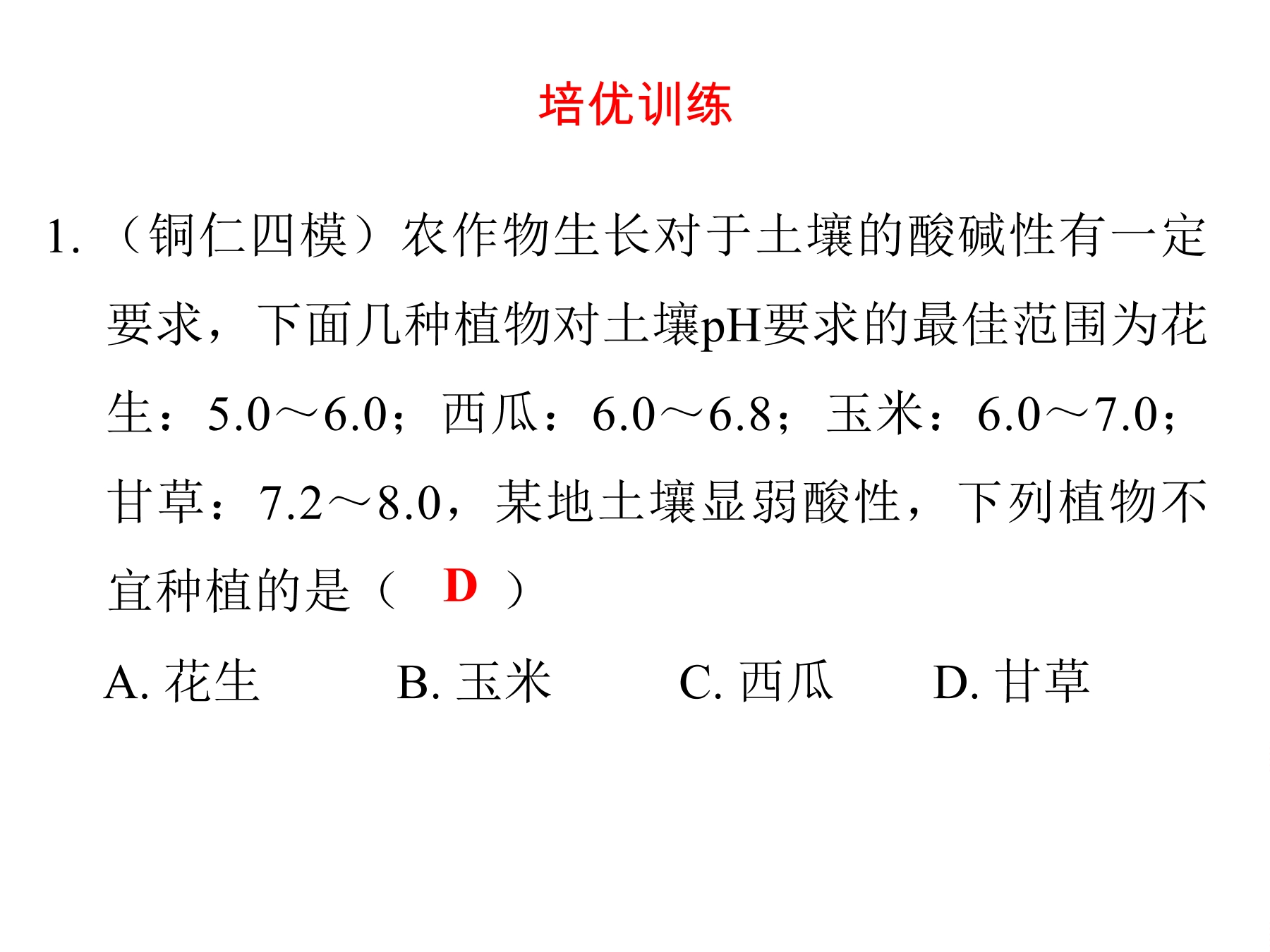 培优训练

1. （铜仁四模）农作物生长对于土壤的酸碱性有一定要求，下面几种植物对土壤pH要求的最佳范围为花生：5.0～6.0；西瓜：6.0～6.8；玉米：6.0～7.0；甘草：7.2～8.0，某地土壤显弱酸性，下列植物不宜种植的是（ D ）

A. 花生　　B. 玉米　　C. 西瓜　　D. 甘草